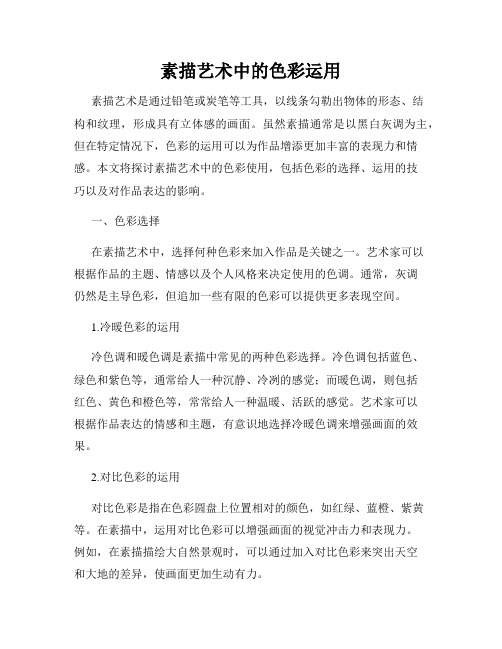 素描艺术中的色彩运用

素描艺术是通过铅笔或炭笔等工具，以线条勾勒出物体的形态、结构和纹理，形成具有立体感的画面。虽然素描通常是以黑白灰调为主，但在特定情况下，色彩的运用可以为作品增添更加丰富的表现力和情感。本文将探讨素描艺术中的色彩使用，包括色彩的选择、运用的技巧以及对作品表达的影响。

一、色彩选择

在素描艺术中，选择何种色彩来加入作品是关键之一。艺术家可以根据作品的主题、情感以及个人风格来决定使用的色调。通常，灰调仍然是主导色彩，但追加一些有限的色彩可以提供更多表现空间。

1.冷暖色彩的运用

冷色调和暖色调是素描中常见的两种色彩选择。冷色调包括蓝色、绿色和紫色等，通常给人一种沉静、冷冽的感觉；而暖色调，则包括红色、黄色和橙色等，常常给人一种温暖、活跃的感觉。艺术家可以根据作品表达的情感和主题，有意识地选择冷暖色调来增强画面的效果。

2.对比色彩的运用

对比色彩是指在色彩圆盘上位置相对的颜色，如红绿、蓝橙、紫黄等。在素描中，运用对比色彩可以增强画面的视觉冲击力和表现力。例如，在素描描绘大自然景观时，可以通过加入对比色彩来突出天空和大地的差异，使画面更加生动有力。